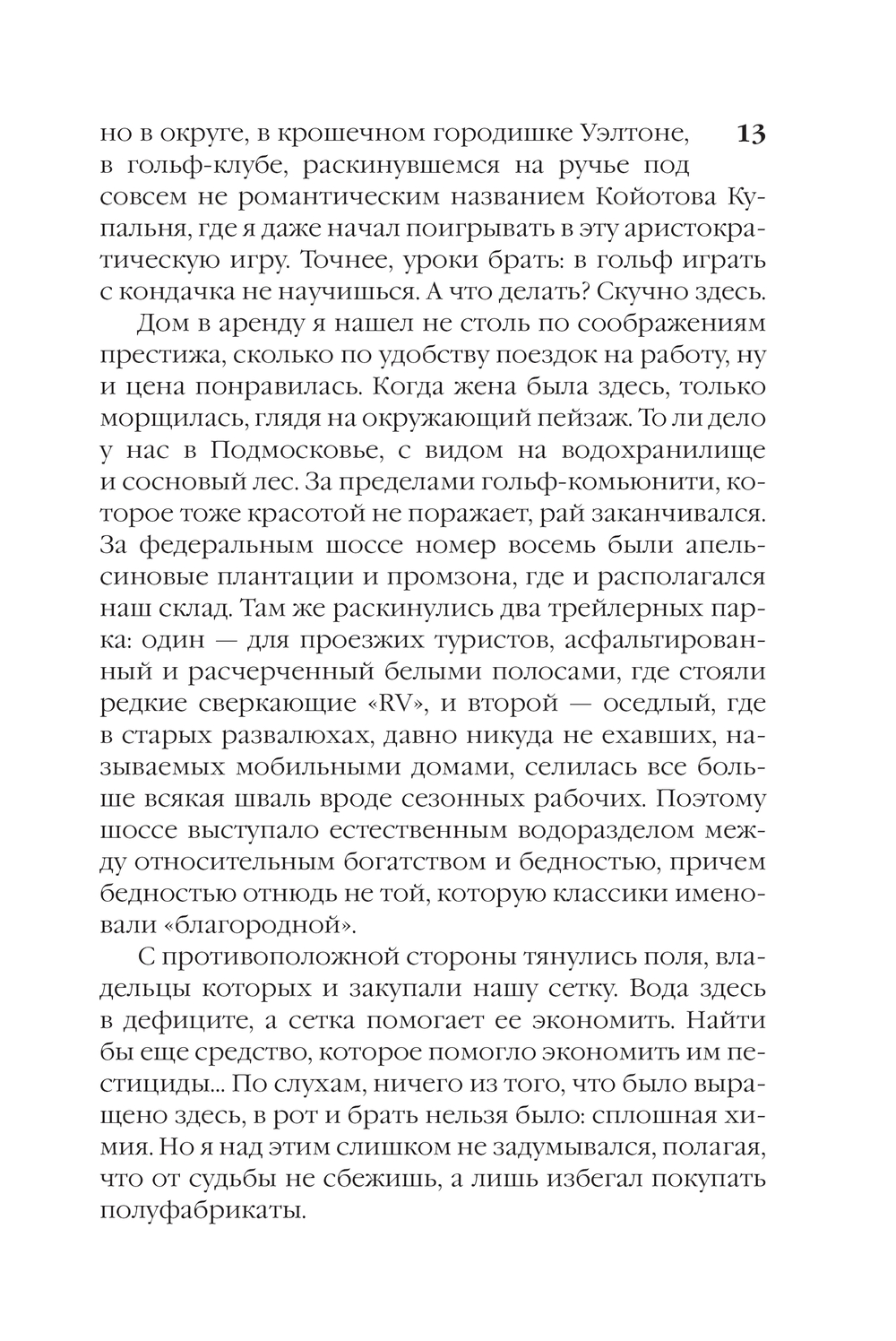 13

но в округе, в крошечном городишке Уэлтоне, в гольф-клубе, раскинувшемся на ручье под совсем не романтическим названием Койотова Купальня, где я даже начал поигрывать в эту аристократическую игру. Точнее, уроки брать: в гольф играть с кондачка не научишься. А что делать? Скучно здесь.

Дом в аренду я нашел не столь по соображениям престижа, сколько по удобству поездок на работу, ну и цена понравилась. Когда жена была здесь, только морщилась, глядя на окружающий пейзаж. То ли дело у нас в Подмосковье, с видом на водохранилище и сосновый лес. За пределами гольф-комьюнити, которое тоже красотой не поражает, рай заканчивался. За федеральным шоссе номер восемь были апельсиновые плантации и промзона, где и располагался наш склад. Там же раскинулись два трейлерных парка: один — для проезжих туристов, асфальтированный и расчерченный белыми полосами, где стояли редкие сверкающие «RV», и второй — оседлый, где в старых развалюхах, давно никуда не ехавших, называемых мобильными домами, селилась все больше всякая шваль вроде сезонных рабочих. Поэтому шоссе выступало естественным водоразделом между относительным богатством и бедностью, причем бедностью отнюдь не той, которую классики именовали «благородной».

С противоположной стороны тянулись поля, владельцы которых и закупали нашу сетку. Вода здесь в дефиците, а сетка помогает ее экономить. Найти бы еще средство, которое помогло экономить им пестициды... По слухам, ничего из того, что было выращено здесь, в рот и брать нельзя было: сплошная химия. Но я над этим слишком не задумывался, полагая, что от судьбы не сбежишь, а лишь избегал покупать полуфабрикаты.